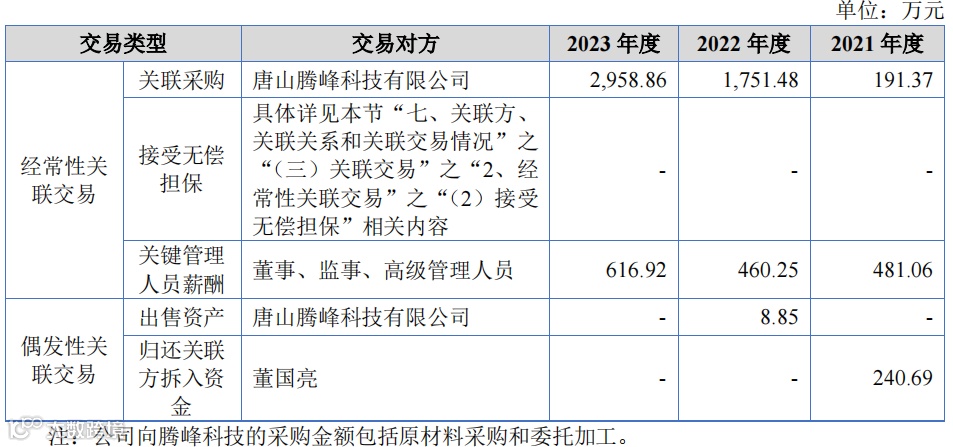 单位：万元

| 交易类型 |  | 交易对方 | 2023年度 | 2022年度 | 2021年度 |
|---|---|---|---|---|---|
| 经常性关联交易 | 关联采购 | 唐山腾峰科技有限公司 | 2,958.86 | 1,751.48 | 191.37 |
|  | 接受无偿担保 | 具体详见本节“七、关联方、关联关系和关联交易情况”之“（三）关联交易”之“2、经常性关联交易”之“（2）接受无偿担保”相关内容 | - | - | - |
|  | 关键管理人员薪酬 | 董事、监事、高级管理人员 | 616.92 | 460.25 | 481.06 |
| 偶发性关联交易 | 出售资产 | 唐山腾峰科技有限公司 | - | 8.85 | - |
|  | 归还关联方拆入资金 | 董国亮 | - | - | 240.69 |

注：公司向腾峰科技的采购金额包括原材料采购和委托加工。